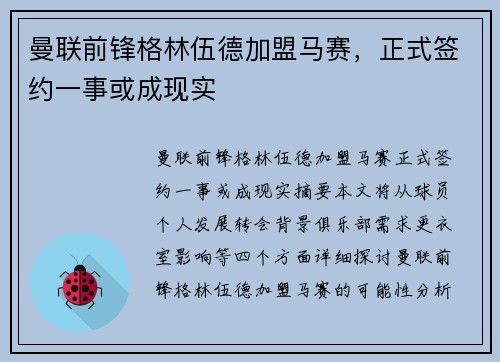 曼联前锋格林伍德加盟马赛，正式签约一事或成现实

曼联前锋格林伍德加盟马赛正式签约一事或成现实摘要本文将从球员个人发展转会背景俱乐部需求更衣室影响等四个方面详细探讨曼联前锋格林伍德加盟马赛的可能性分析